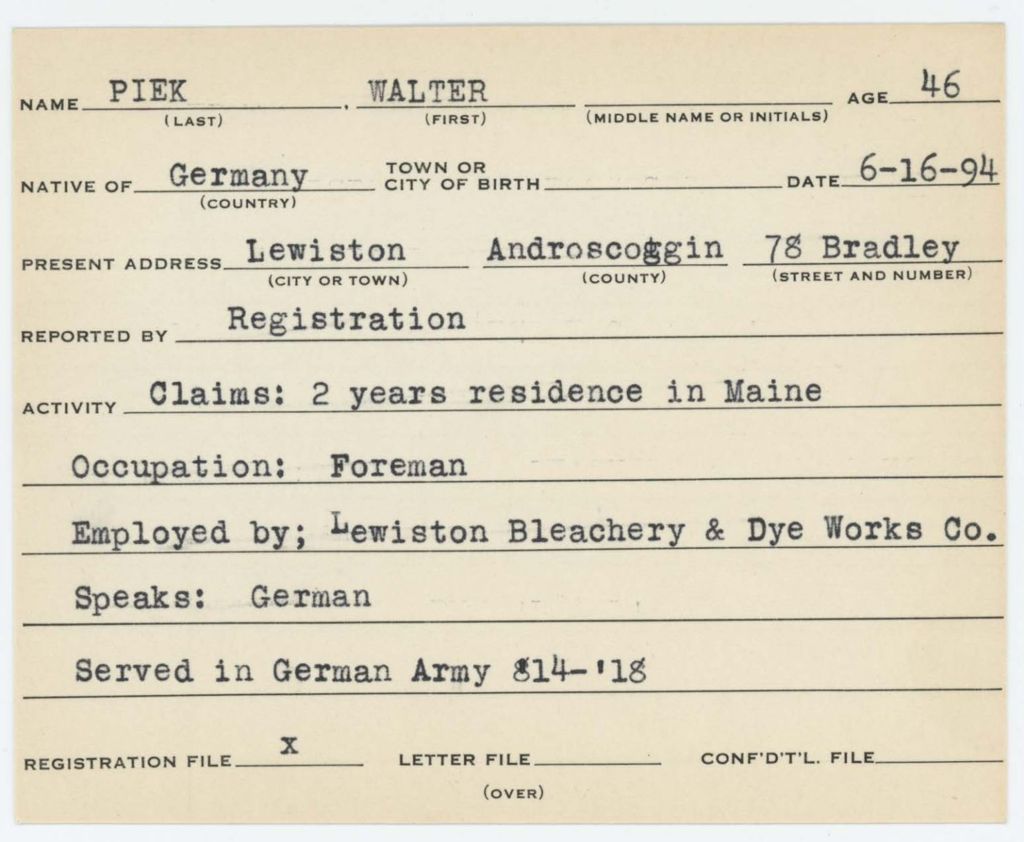 NAME PIEK (LAST), WALTER (FIRST) (MIDDLE NAME OR INITIALS) AGE 46

NATIVE OF Germany (COUNTRY) TOWN OR CITY OF BIRTH DATE 6-16-94

PRESENT ADDRESS Lewiston (CITY OR TOWN) Androscoggin (COUNTY) 78 Bradley (STREET AND NUMBER)

REPORTED BY Registration

ACTIVITY Claims: 2 years residence in Maine

Occupation: Foreman

Employed by; Lewiston Bleachery & Dye Works Co.

Speaks: German

Served in German Army '14-'18

REGISTRATION FILE X LETTER FILE CONF'D'T'L. FILE

(OVER)